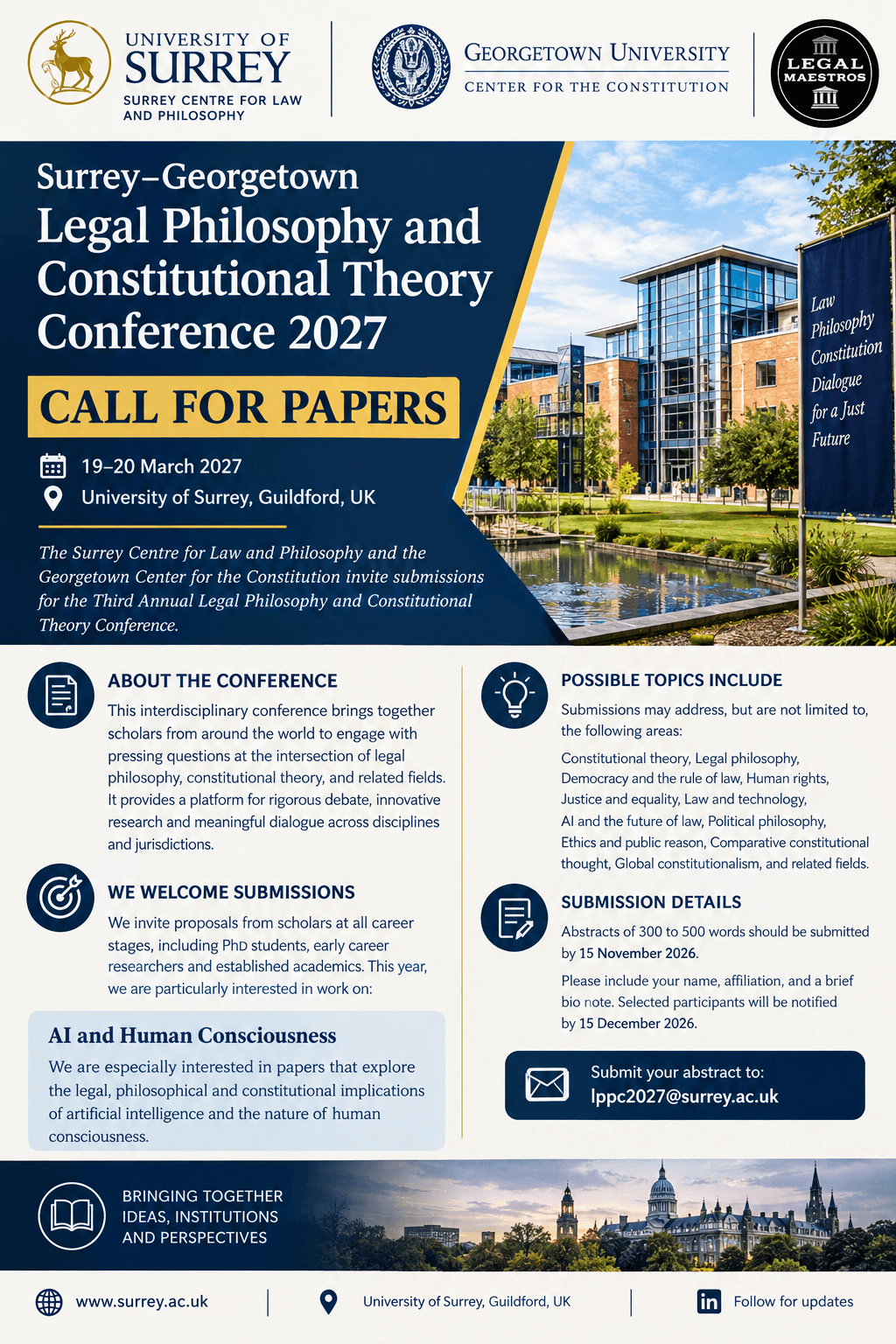 UNIVERSITY OF SURREY
SURREY CENTRE FOR LAW AND PHILOSOPHY

GEORGETOWN UNIVERSITY
CENTER FOR THE CONSTITUTION

LEGAL MAESTROS

Surrey–Georgetown
Legal Philosophy and Constitutional Theory Conference 2027

CALL FOR PAPERS

19–20 March 2027
University of Surrey, Guildford, UK

The Surrey Centre for Law and Philosophy and the Georgetown Center for the Constitution invite submissions for the Third Annual Legal Philosophy and Constitutional Theory Conference.

Law
Philosophy
Constitution
Dialogue
for a Just
Future

ABOUT THE CONFERENCE

This interdisciplinary conference brings together scholars from around the world to engage with pressing questions at the intersection of legal philosophy, constitutional theory, and related fields. It provides a platform for rigorous debate, innovative research and meaningful dialogue across disciplines and jurisdictions.

WE WELCOME SUBMISSIONS

We invite proposals from scholars at all career stages, including PhD students, early career researchers and established academics. This year, we are particularly interested in work on:

AI and Human Consciousness

We are especially interested in papers that explore the legal, philosophical and constitutional implications of artificial intelligence and the nature of human consciousness.

POSSIBLE TOPICS INCLUDE

Submissions may address, but are not limited to, the following areas:

Constitutional theory, Legal philosophy, Democracy and the rule of law, Human rights, Justice and equality, Law and technology, AI and the future of law, Political philosophy, Ethics and public reason, Comparative constitutional thought, Global constitutionalism, and related fields.

SUBMISSION DETAILS

Abstracts of 300 to 500 words should be submitted by 15 November 2026.

Please include your name, affiliation, and a brief bio note. Selected participants will be notified by 15 December 2026.

Submit your abstract to:
lppc2027@surrey.ac.uk

BRINGING TOGETHER
IDEAS, INSTITUTIONS
AND PERSPECTIVES

www.surrey.ac.uk
University of Surrey, Guildford, UK
Follow for updates